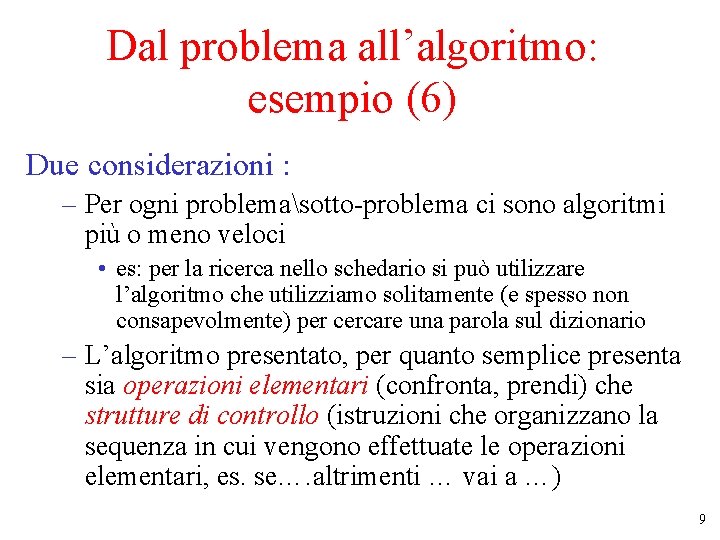 Dal problema all’algoritmo: esempio (6)

Due considerazioni :

– Per ogni problema\sotto-problema ci sono algoritmi più o meno veloci

• es: per la ricerca nello schedario si può utilizzare l’algoritmo che utilizziamo solitamente (e spesso non consapevolmente) per cercare una parola sul dizionario

– L’algoritmo presentato, per quanto semplice presenta sia operazioni elementari (confronta, prendi) che strutture di controllo (istruzioni che organizzano la sequenza in cui vengono effettuate le operazioni elementari, es. se….altrimenti … vai a …)

9